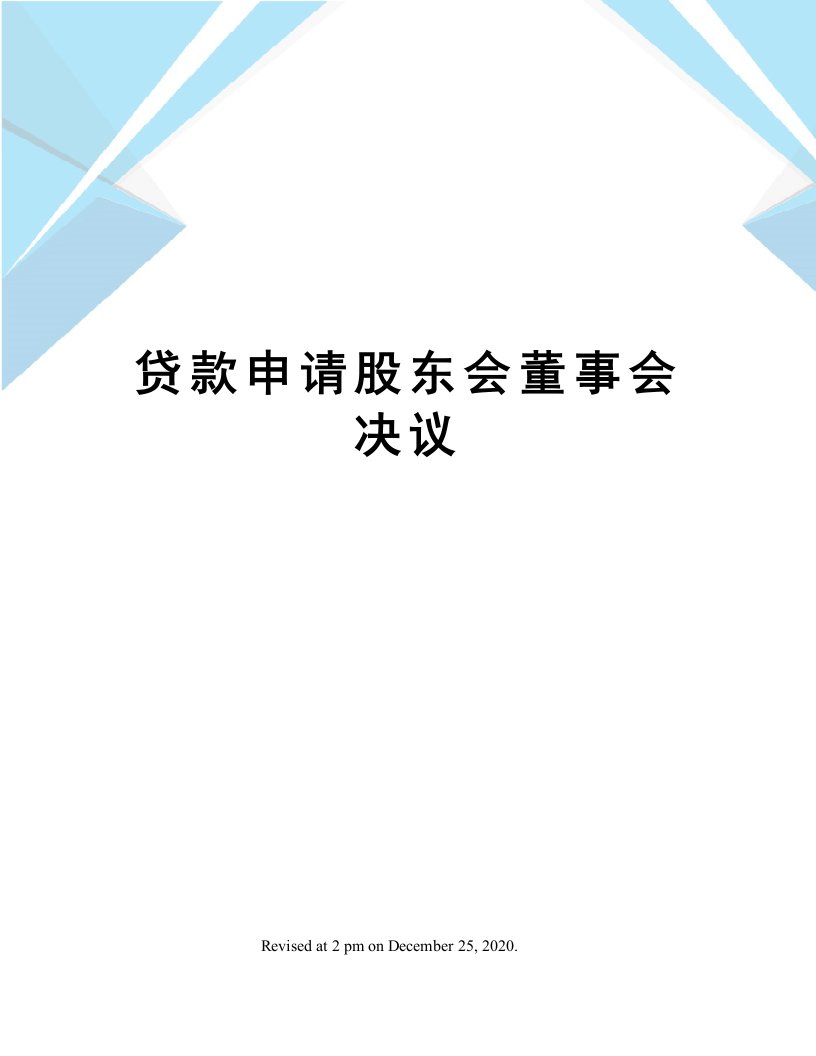 贷款申请股东会董事会决议

Revised at 2 pm on December 25, 2020.